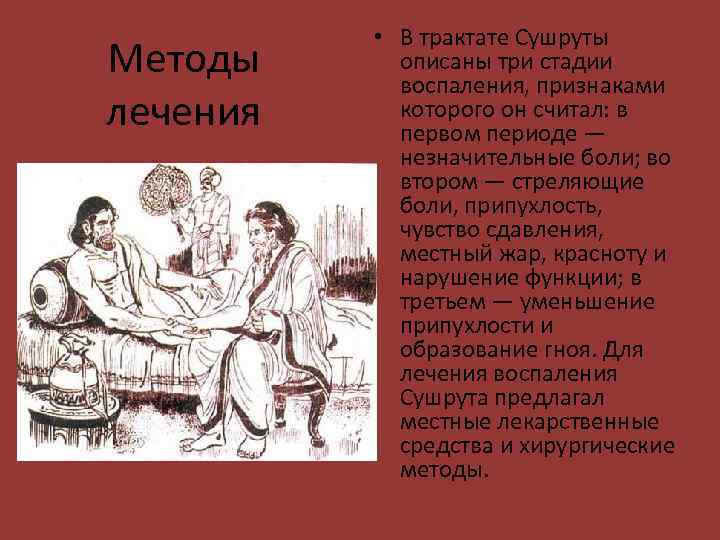 Методы лечения

• В трактате Сушруты описаны три стадии воспаления, признаками которого он считал: в первом периоде — незначительные боли; во втором — стреляющие боли, припухлость, чувство сдавления, местный жар, красноту и нарушение функции; в третьем — уменьшение припухлости и образование гноя. Для лечения воспаления Сушрута предлагал местные лекарственные средства и хирургические методы.